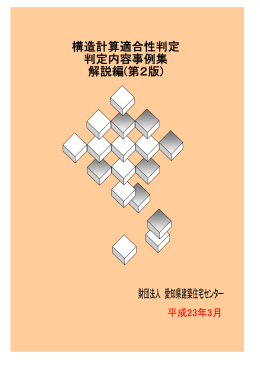 構造計算適合性判定
判定内容事例集
解説編(第2版)

財団法人 愛知県建築住宅センター

平成23年3月